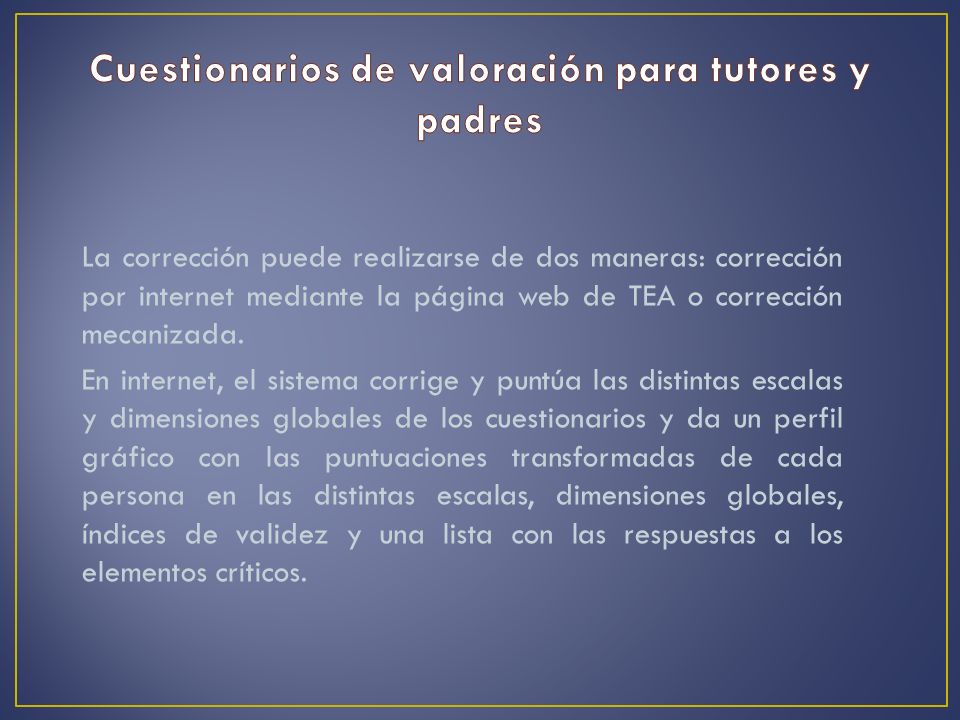 Cuestionarios de valoración para tutores y padres

La corrección puede realizarse de dos maneras: corrección por internet mediante la página web de TEA o corrección mecanizada.

En internet, el sistema corrige y puntúa las distintas escalas y dimensiones globales de los cuestionarios y da un perfil gráfico con las puntuaciones transformadas de cada persona en las distintas escalas, dimensiones globales, índices de validez y una lista con las respuestas a los elementos críticos.